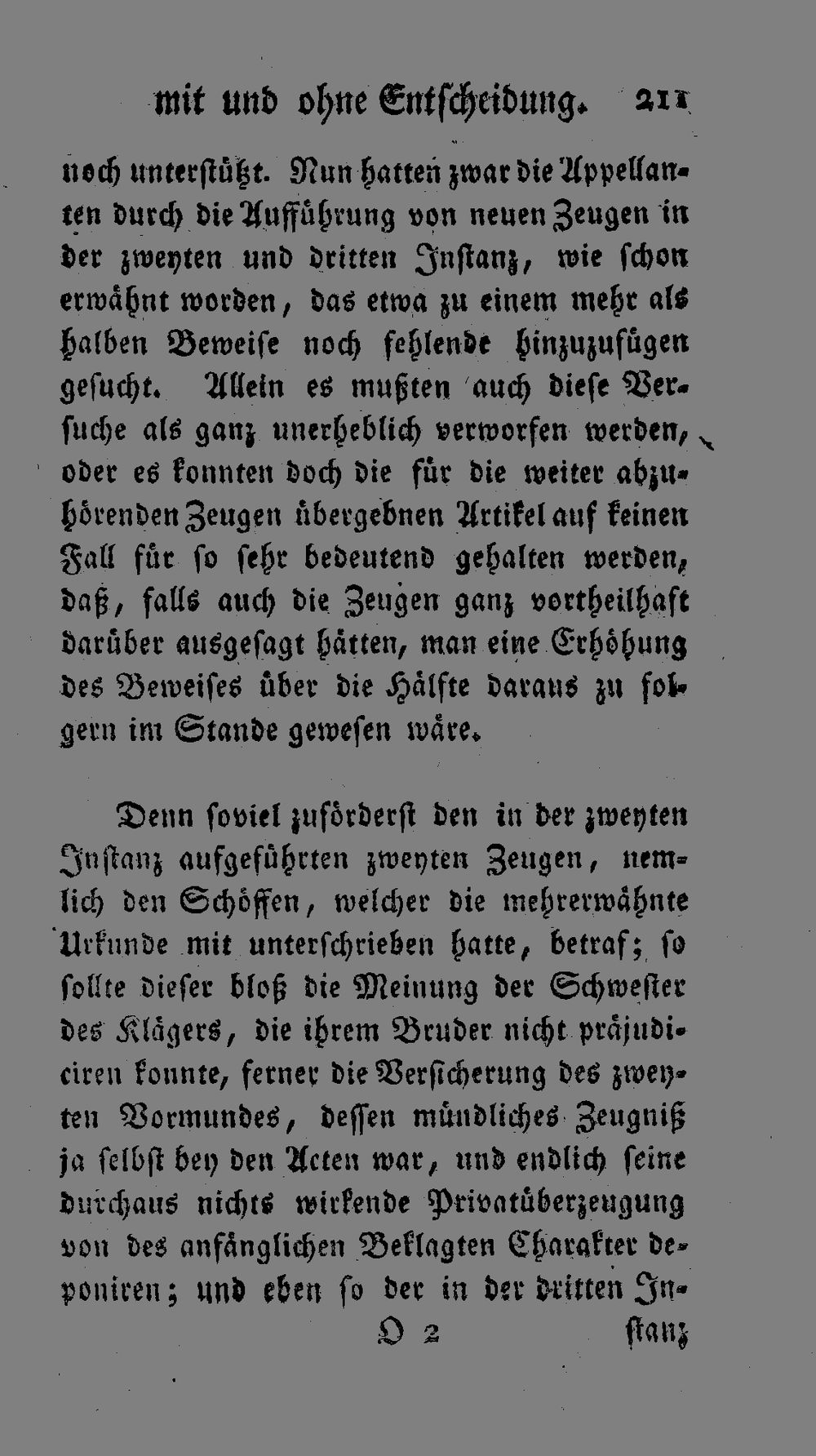 mit und ohne Entscheidung. 211

noch unterstützt. Nun hatten zwar die Appellanten durch die Aufführung von neuen Zeugen in der zweyten und dritten Instanz, wie schon erwähnt worden, das etwa zu einem mehr als halben Beweise noch fehlende hinzuzufügen gesucht. Allein es mußten auch diese Versuche als ganz unerheblich verworfen werden, oder es konnten doch die für die weiter abzuhörenden Zeugen übergebnen Artikel auf keinen Fall für so sehr bedeutend gehalten werden, daß, falls auch die Zeugen ganz vortheilhaft darüber ausgesagt hätten, man eine Erhöhung des Beweises über die Hälfte daraus zu folgern im Stande gewesen wäre.

Denn soviel zuförderst den in der zweyten Instanz aufgeführten zweyten Zeugen, nemlich den Schöffen, welcher die mehrerwähnte Urkunde mit unterschrieben hatte, betraf; so sollte dieser bloß die Meinung der Schwester des Klägers, die ihrem Bruder nicht präjudiciren konnte, ferner die Versicherung des zweyten Vormundes, dessen mündliches Zeugniß ja selbst bey den Acten war, und endlich seine durchaus nichts wirkende Privatüberzeugung von des anfänglichen Beklagten Charakter deponiren; und eben so der in der dritten In-

O 2 stanz